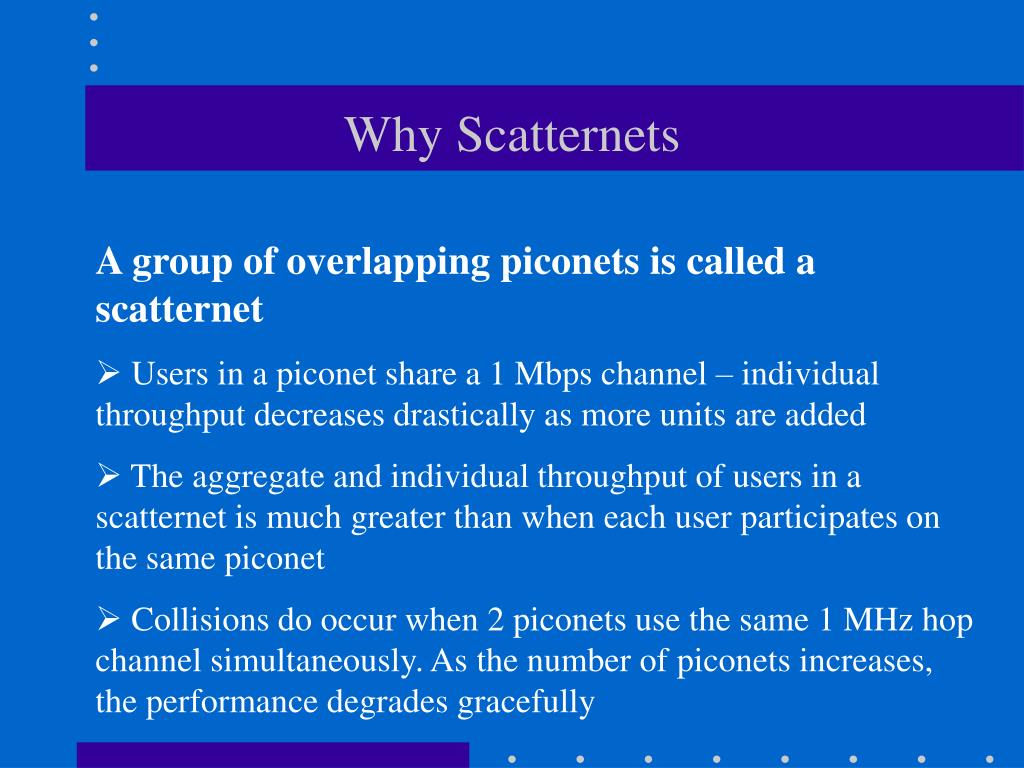 Why Scatternets

A group of overlapping piconets is called a scatternet

➢ Users in a piconet share a 1 Mbps channel – individual throughput decreases drastically as more units are added

➢ The aggregate and individual throughput of users in a scatternet is much greater than when each user participates on the same piconet

➢ Collisions do occur when 2 piconets use the same 1 MHz hop channel simultaneously. As the number of piconets increases, the performance degrades gracefully